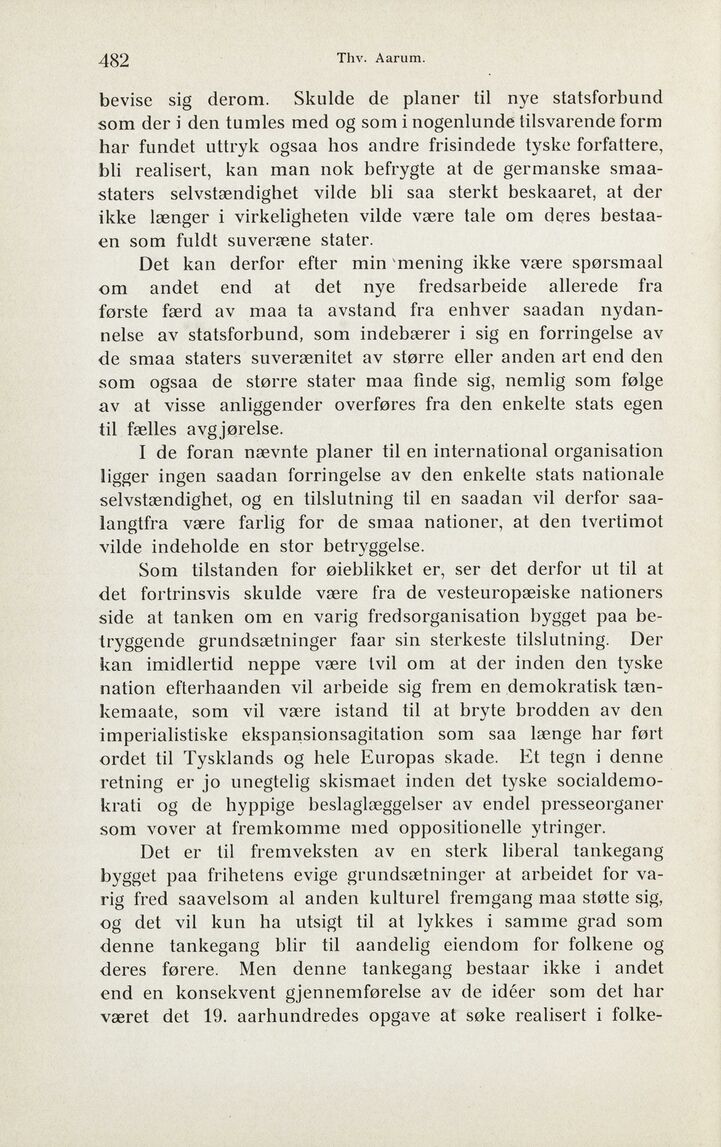 482 Thv. Aarum.

bevise sig derom. Skulde de planer til nye statsforbund som der i den tumles med og som i nogenlunde tilsvarende form har fundet uttryk ogsaa hos andre frisindede tyske forfattere, bli realisert, kan man nok befrygte at de germanske smaastaters selvstændighet vilde bli saa sterkt beskaaret, at der ikke længer i virkeligheten vilde være tale om deres bestaaen som fuldt suveræne stater.

Det kan derfor efter min mening ikke være spørsmaal om andet end at det nye fredsarbeide allerede fra første færd av maa ta avstand fra enhver saadan nydannelse av statsforbund, som indebærer i sig en forringelse av de smaa staters suverænitet av større eller anden art end den som ogsaa de større stater maa finde sig, nemlig som følge av at visse anliggender overføres fra den enkelte stats egen til fælles avgjørelse.

I de foran nævnte planer til en international organisation ligger ingen saadan forringelse av den enkelte stats nationale selvstændighet, og en tilslutning til en saadan vil derfor saalangtfra være farlig for de smaa nationer, at den tvertimot vilde indeholde en stor betryggelse.

Som tilstanden for øieblikket er, ser det derfor ut til at det fortrinsvis skulde være fra de vesteuropæiske nationers side at tanken om en varig fredsorganisation bygget paa betryggende grundsætninger faar sin sterkeste tilslutning. Der kan imidlertid neppe være tvil om at der inden den tyske nation efterhaanden vil arbeide sig frem en demokratisk tænkemaate, som vil være istand til at bryte brodden av den imperialistiske ekspansionsagitation som saa længe har ført ordet til Tysklands og hele Europas skade. Et tegn i denne retning er jo unegtelig skismaet inden det tyske socialdemokrati og de hyppige beslaglæggelser av endel presseorganer som vover at fremkomme med oppositionelle ytringer.

Det er til fremveksten av en sterk liberal tankegang bygget paa frihetens evige grundsætninger at arbeidet for varig fred saavelsom al anden kulturel fremgang maa støtte sig, og det vil kun ha utsigt til at lykkes i samme grad som denne tankegang blir til aandelig eiendom for folkene og deres førere. Men denne tankegang bestaar ikke i andet end en konsekvent gjennemførelse av de idéer som det har været det 19. aarhundredes opgave at søke realisert i folke-